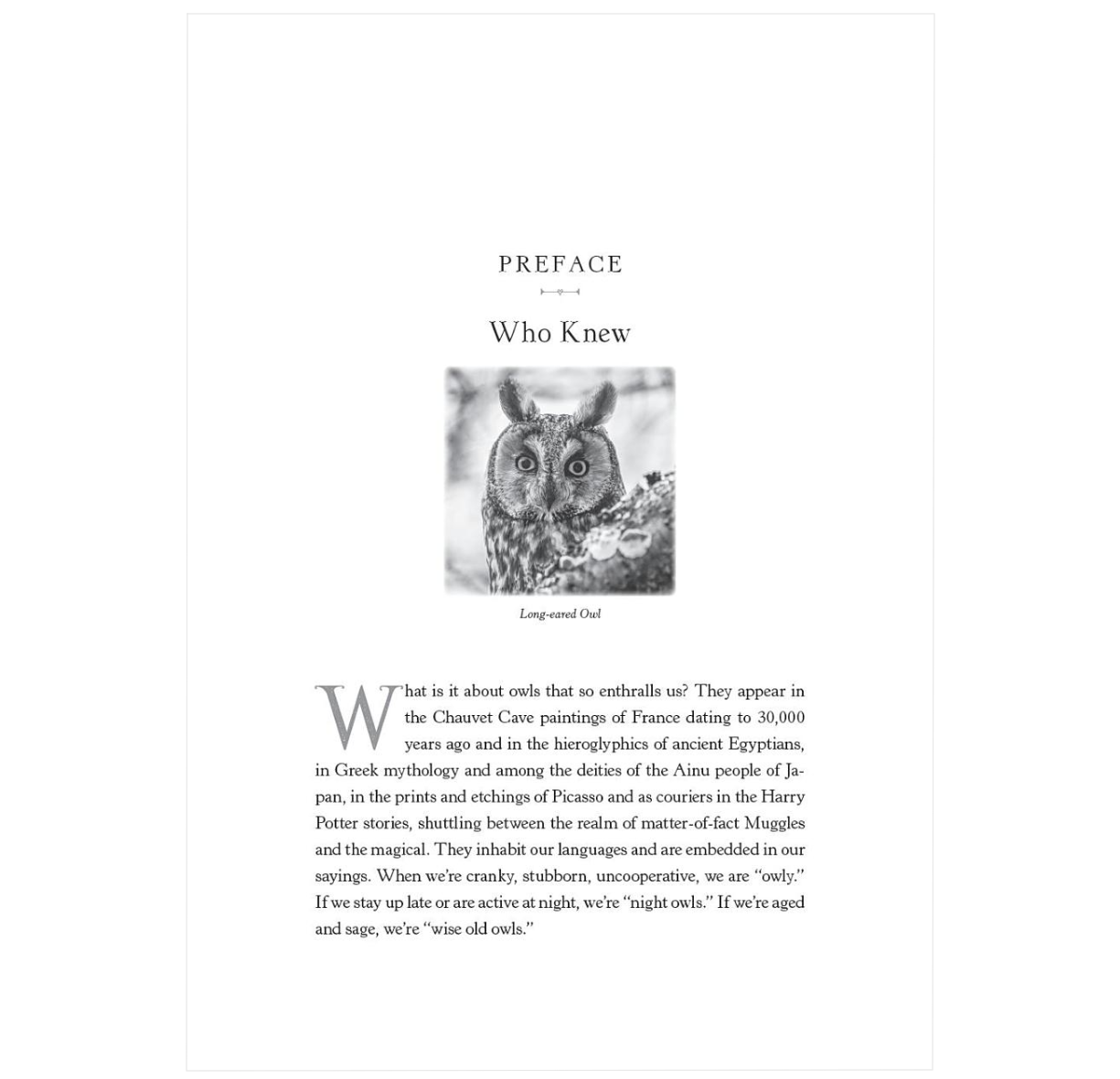 PREFACE

Who Knew

Long-eared Owl

What is it about owls that so enthralls us? They appear in the Chauvet Cave paintings of France dating to 30,000 years ago and in the hieroglyphics of ancient Egyptians, in Greek mythology and among the deities of the Ainu people of Japan, in the prints and etchings of Picasso and as couriers in the Harry Potter stories, shuttling between the realm of matter-of-fact Muggles and the magical. They inhabit our languages and are embedded in our sayings. When we're cranky, stubborn, uncooperative, we are "owly." If we stay up late or are active at night, we're "night owls." If we're aged and sage, we're "wise old owls."